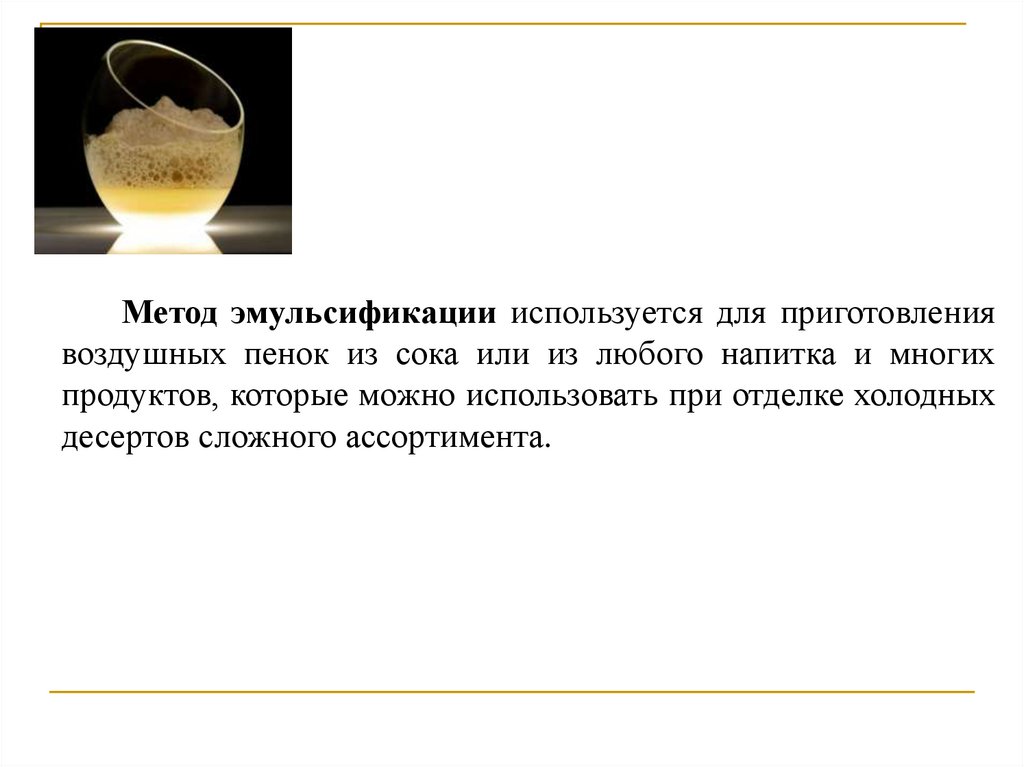 Метод эмульсификации используется для приготовления воздушных пенок из сока или из любого напитка и многих продуктов, которые можно использовать при отделке холодных десертов сложного ассортимента.